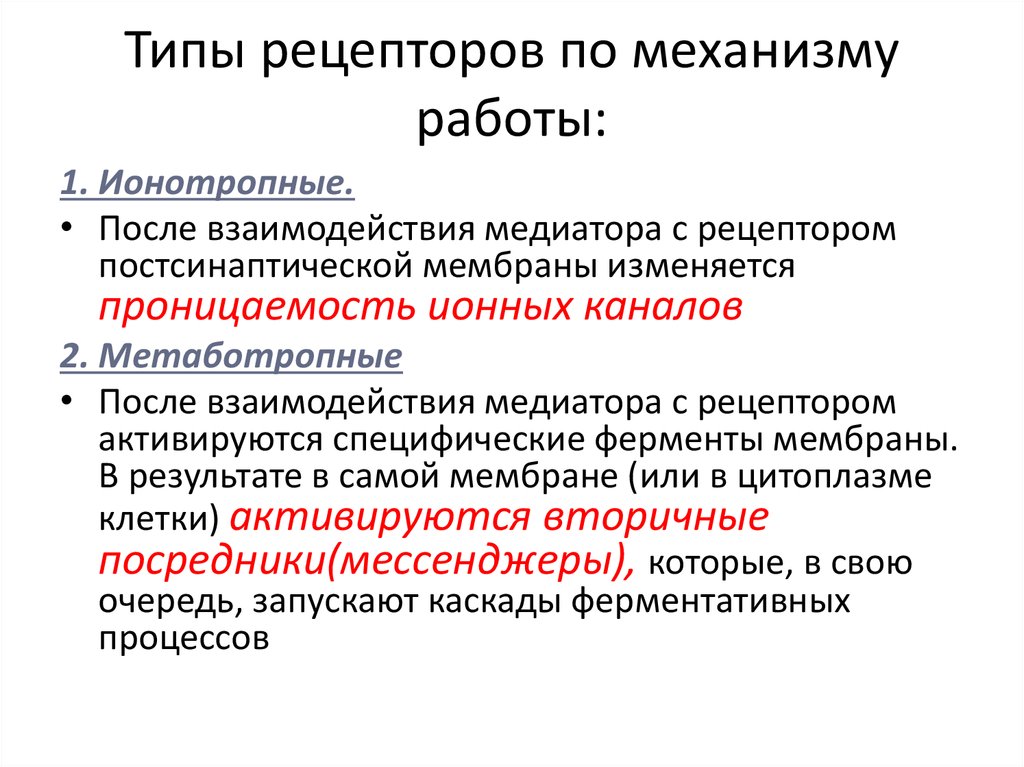 Типы рецепторов по механизму работы:

1. Ионотропные.

• После взаимодействия медиатора с рецептором постсинаптической мембраны изменяется проницаемость ионных каналов

2. Метаботропные

• После взаимодействия медиатора с рецептором активируются специфические ферменты мембраны. В результате в самой мембране (или в цитоплазме клетки) активируются вторичные посредники(мессенджеры), которые, в свою очередь, запускают каскады ферментативных процессов